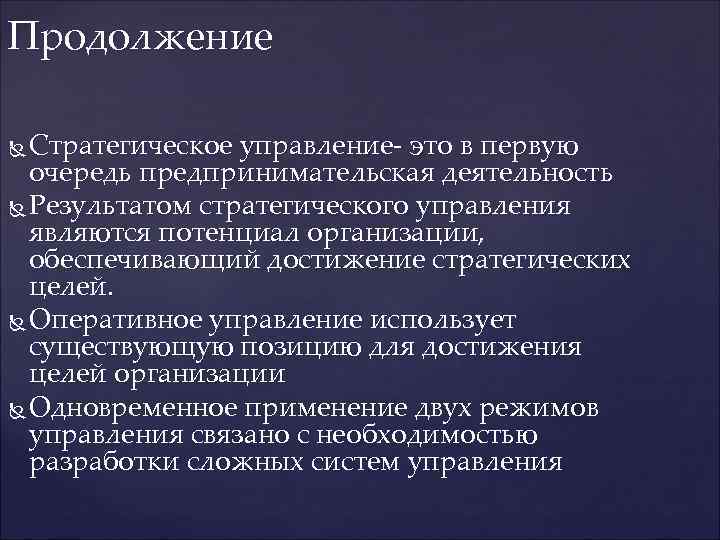 Продолжение

Стратегическое управление- это в первую очередь предпринимательская деятельность

Результатом стратегического управления являются потенциал организации, обеспечивающий достижение стратегических целей.

Оперативное управление использует существующую позицию для достижения целей организации

Одновременное применение двух режимов управления связано с необходимостью разработки сложных систем управления